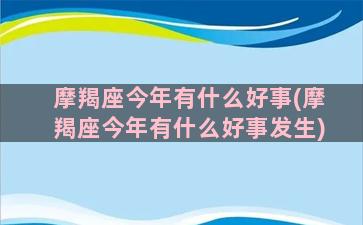 摩羯座今年有什么好事(摩羯座今年有什么好事发生)